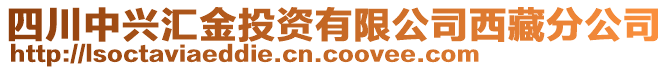 四川中兴汇金投资有限公司西藏分公司
http://lsoctaviaeddie.cn.coovee.com